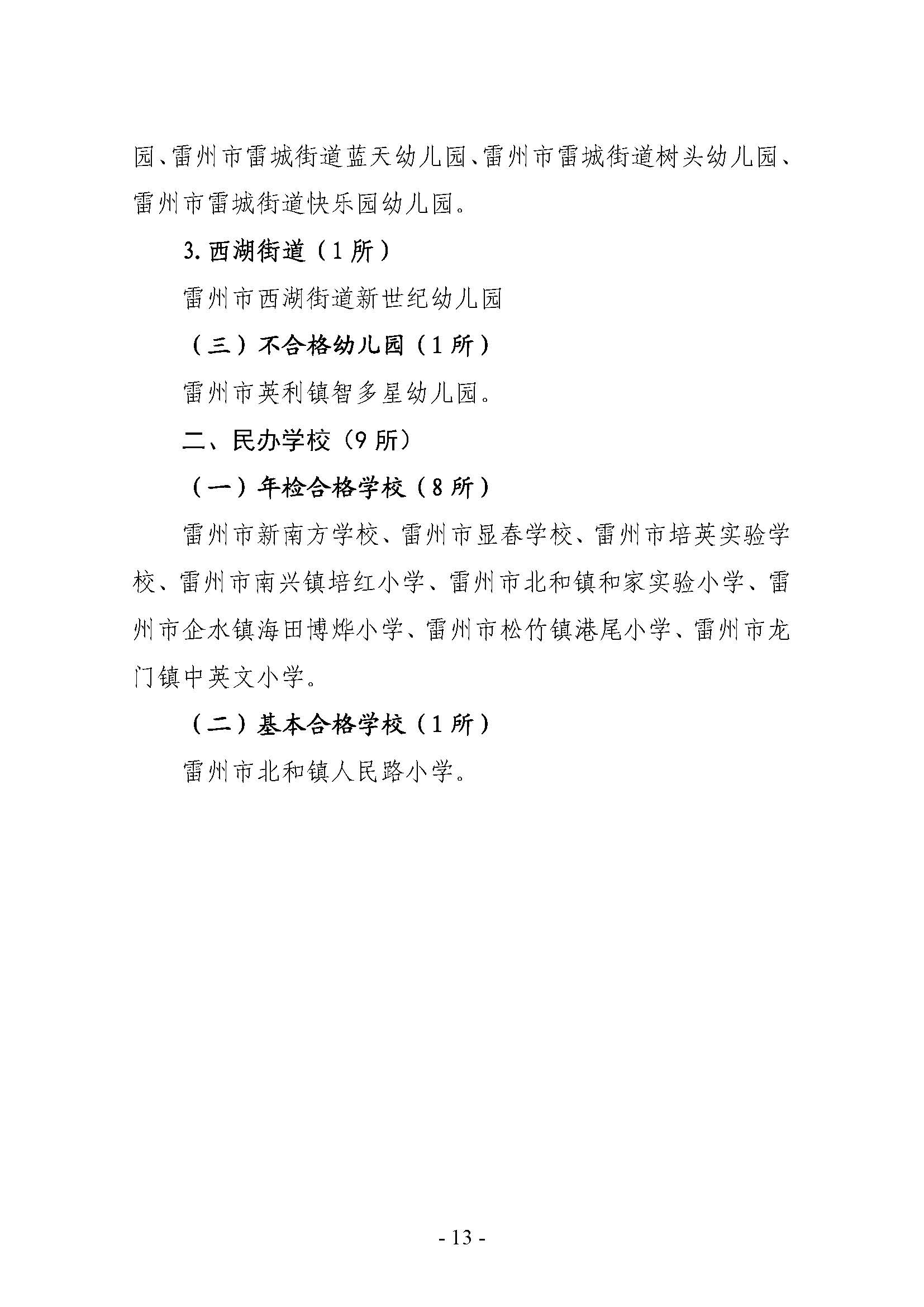 园、雷州市雷城街道蓝天幼儿园、雷州市雷城街道树头幼儿园、雷州市雷城街道快乐园幼儿园。

3. 西湖街道（1 所）

雷州市西湖街道新世纪幼儿园

（三）不合格幼儿园（1 所）

雷州市英利镇智多星幼儿园。

二、民办学校（9 所）

（一）年检合格学校（8 所）

雷州市新南方学校、雷州市显春学校、雷州市培英实验学校、雷州市南兴镇培红小学、雷州市北和镇和家实验小学、雷州市企水镇海田博烨小学、雷州市松竹镇港尾小学、雷州市龙门镇中英文小学。

（二）基本合格学校（1 所）

雷州市北和镇人民路小学。

- 13 -